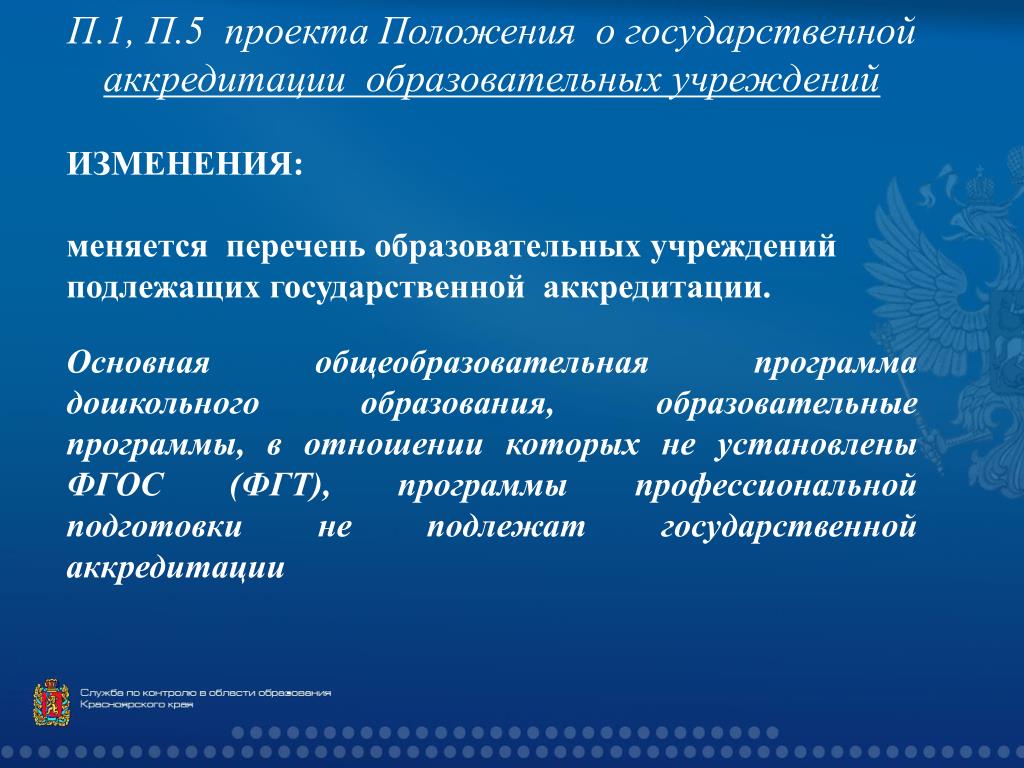 П.1, П.5 проекта Положения о государственной аккредитации образовательных учреждений

ИЗМЕНЕНИЯ:

меняется перечень образовательных учреждений подлежащих государственной аккредитации.

Основная общеобразовательная программа дошкольного образования, образовательные программы, в отношении которых не установлены ФГОС (ФГТ), программы профессиональной подготовки не подлежат государственной аккредитации

Служба по контролю в области образования Красноярского края